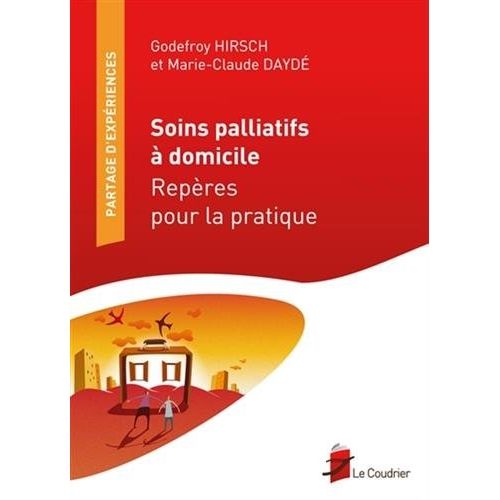 PARTAGE D'EXPÉRIENCES

Godefroy HIRSCH
et Marie-Claude DAYDÉ

Soins palliatifs
à domicile
Repères
pour la pratique

Le Coudrier